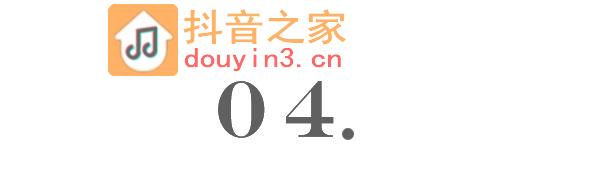 抖音之家
douyin3.cn
04.